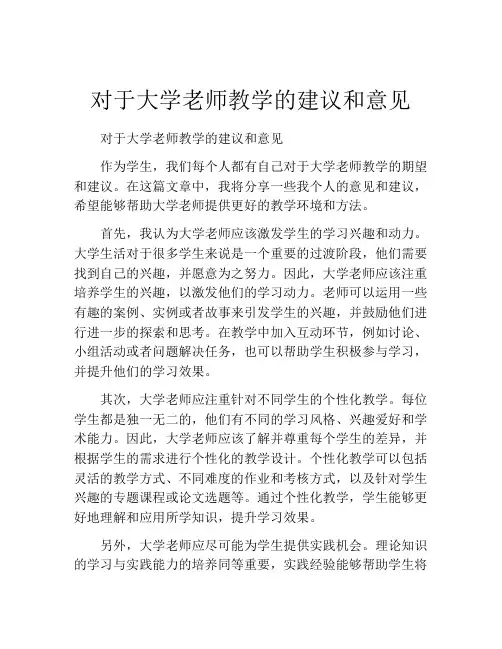 对于大学老师教学的建议和意见

对于大学老师教学的建议和意见

作为学生，我们每个人都有自己对于大学老师教学的期望和建议。在这篇文章中，我将分享一些我个人的意见和建议，希望能够帮助大学老师提供更好的教学环境和方法。

首先，我认为大学老师应该激发学生的学习兴趣和动力。大学生活对于很多学生来说是一个重要的过渡阶段，他们需要找到自己的兴趣，并愿意为之努力。因此，大学老师应该注重培养学生的兴趣，以激发他们的学习动力。老师可以运用一些有趣的案例、实例或者故事来引发学生的兴趣，并鼓励他们进行进一步的探索和思考。在教学中加入互动环节，例如讨论、小组活动或者问题解决任务，也可以帮助学生积极参与学习，并提升他们的学习效果。

其次，大学老师应注重针对不同学生的个性化教学。每位学生都是独一无二的，他们有不同的学习风格、兴趣爱好和学术能力。因此，大学老师应该了解并尊重每个学生的差异，并根据学生的需求进行个性化的教学设计。个性化教学可以包括灵活的教学方式、不同难度的作业和考核方式，以及针对学生兴趣的专题课程或论文选题等。通过个性化教学，学生能够更好地理解和应用所学知识，提升学习效果。

另外，大学老师应尽可能为学生提供实践机会。理论知识的学习与实践能力的培养同等重要，实践经验能够帮助学生将